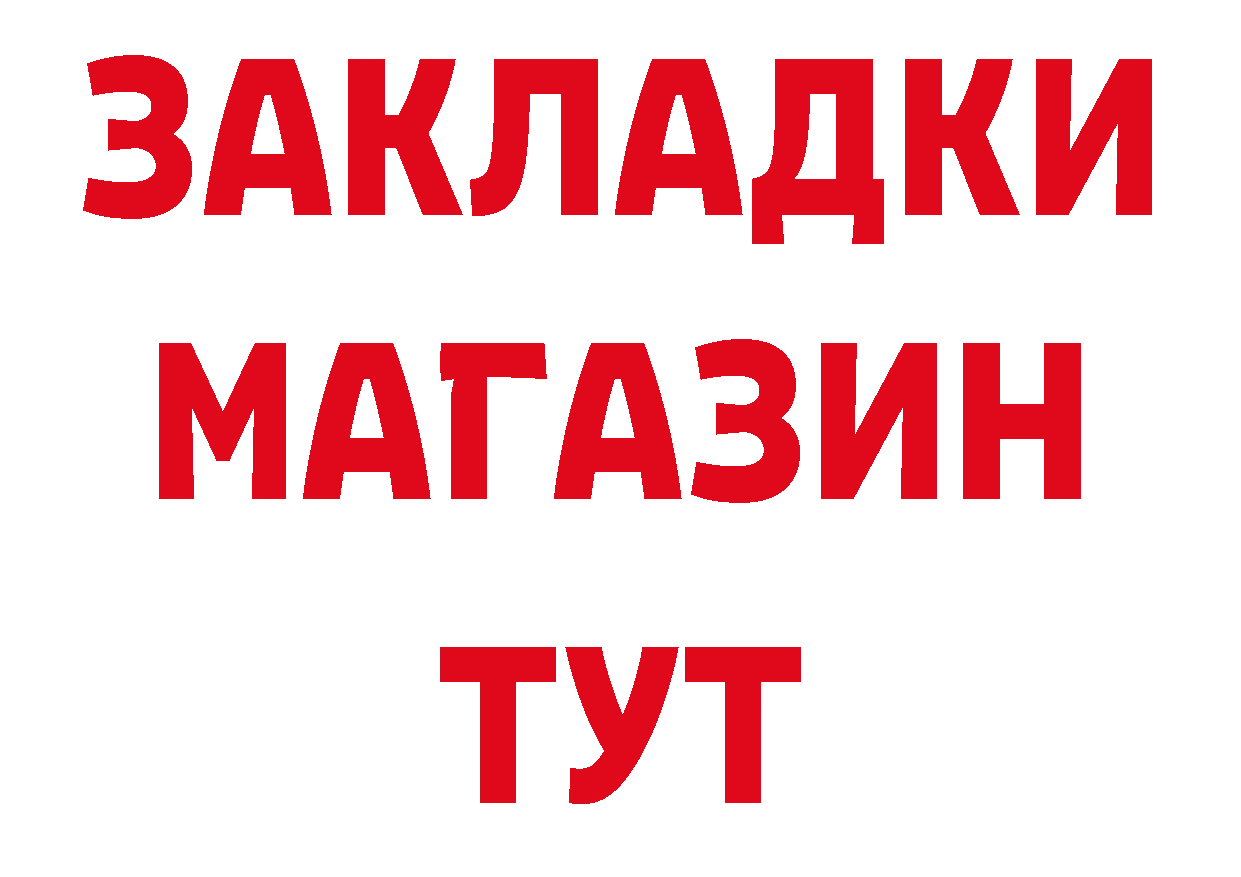 ЗАКЛАДКИ
МАГАЗИН
ТУТ